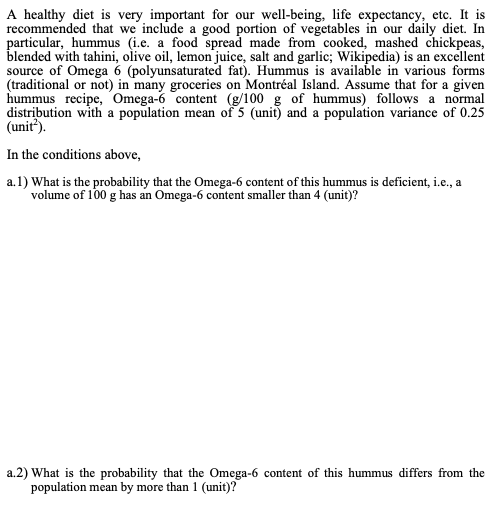 A healthy diet is very important for our well-being, life expectancy, etc. It is recommended that we include a good portion of vegetables in our daily diet. In particular, hummus (i.e. a food spread made from cooked, mashed chickpeas, blended with tahini, olive oil, lemon juice, salt and garlic; Wikipedia) is an excellent source of Omega 6 (polyunsaturated fat). Hummus is available in various forms (traditional or not) in many groceries on Montréal Island. Assume that for a given hummus recipe, Omega-6 content (g/100 g of hummus) follows a normal distribution with a population mean of 5 (unit) and a population variance of 0.25 (unit$^2$).

In the conditions above,

a.1) What is the probability that the Omega-6 content of this hummus is deficient, i.e., a volume of 100 g has an Omega-6 content smaller than 4 (unit)?

a.2) What is the probability that the Omega-6 content of this hummus differs from the population mean by more than 1 (unit)?